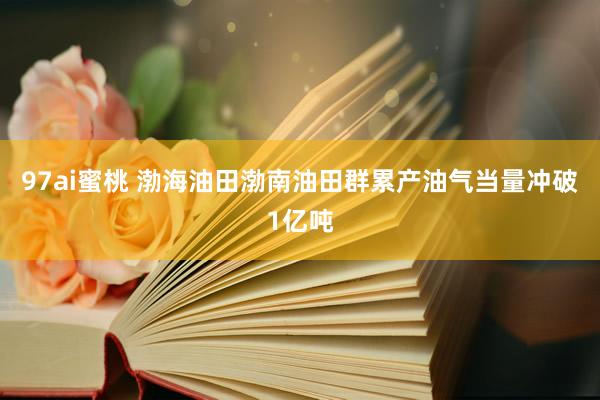 97ai蜜桃 渤海油田渤南油田群累产油气当量冲破1亿吨